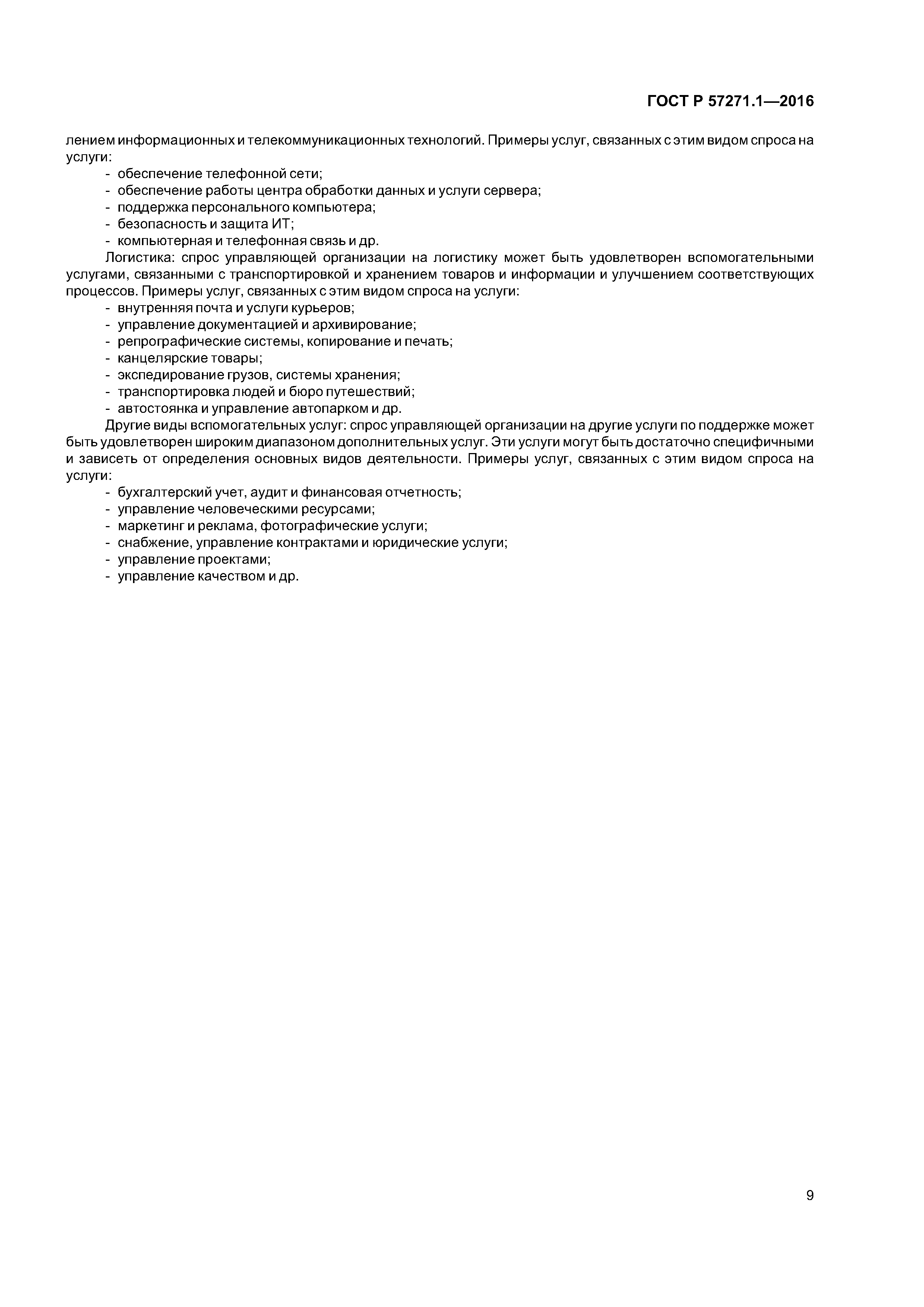 ГОСТ Р 57271.1—2016

лением информационных и телекоммуникационных технологий. Примеры услуг, связанных с этим видом спроса на услуги:
- обеспечение телефонной сети;
- обеспечение работы центра обработки данных и услуги сервера;
- поддержка персонального компьютера;
- безопасность и защита ИТ;
- компьютерная и телефонная связь и др.

Логистика: спрос управляющей организации на логистику может быть удовлетворен вспомогательными услугами, связанными с транспортировкой и хранением товаров и информации и улучшением соответствующих процессов. Примеры услуг, связанных с этим видом спроса на услуги:
- внутренняя почта и услуги курьеров;
- управление документацией и архивирование;
- репрографические системы, копирование и печать;
- канцелярские товары;
- экспедирование грузов, системы хранения;
- транспортировка людей и бюро путешествий;
- автостоянка и управление автопарком и др.

Другие виды вспомогательных услуг: спрос управляющей организации на другие услуги по поддержке может быть удовлетворен широким диапазоном дополнительных услуг. Эти услуги могут быть достаточно специфичными и зависеть от определения основных видов деятельности. Примеры услуг, связанных с этим видом спроса на услуги:
- бухгалтерский учет, аудит и финансовая отчетность;
- управление человеческими ресурсами;
- маркетинг и реклама, фотографические услуги;
- снабжение, управление контрактами и юридические услуги;
- управление проектами;
- управление качеством и др.

9